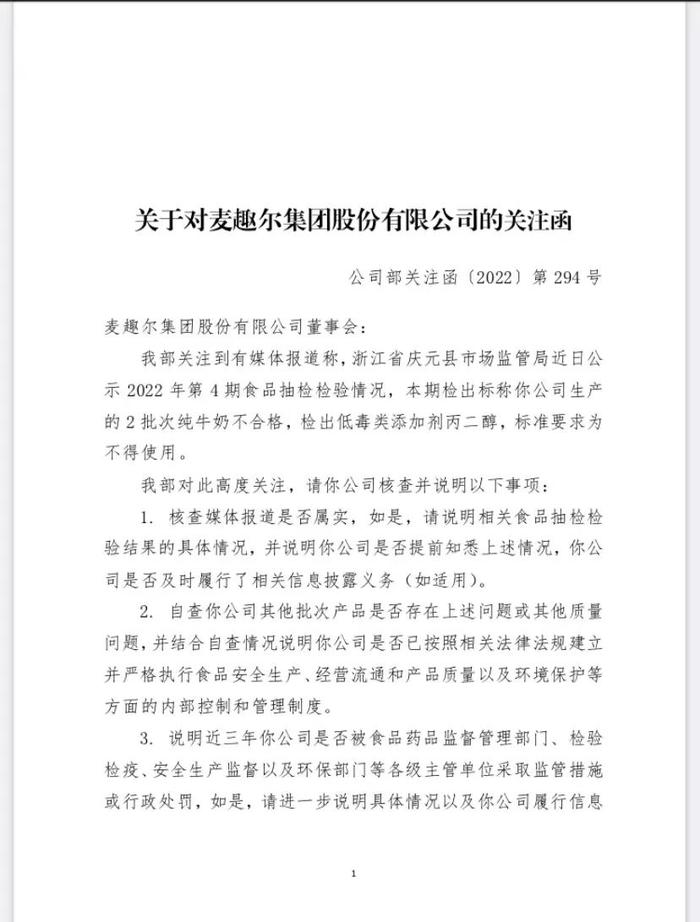 关于对麦趣尔集团股份有限公司的关注函

公司部关注函〔2022〕第 294 号

麦趣尔集团股份有限公司董事会：

我部关注到有媒体报道称，浙江省庆元县市场监管局近日公示 2022 年第 4 期食品抽检检验情况，本期检出标称你公司生产的 2 批次纯牛奶不合格，检出低毒类添加剂丙二醇，标准要求为不得使用。

我部对此高度关注，请你公司核查并说明以下事项：

1. 核查媒体报道是否属实，如是，请说明相关食品抽检检验结果的具体情况，并说明你公司是否提前知悉上述情况，你公司是否及时履行了相关信息披露义务（如适用）。

2. 自查你公司其他批次产品是否存在上述问题或其他质量问题，并结合自查情况说明你公司是否已按照相关法律法规建立并严格执行食品安全生产、经营流通和产品质量以及环境保护等方面的内部控制和管理制度。

3. 说明近三年你公司是否被食品药品监督管理部门、检验检疫、安全生产监督以及环保部门等各级主管单位采取监管措施或行政处罚，如是，请进一步说明具体情况以及你公司履行信息

1